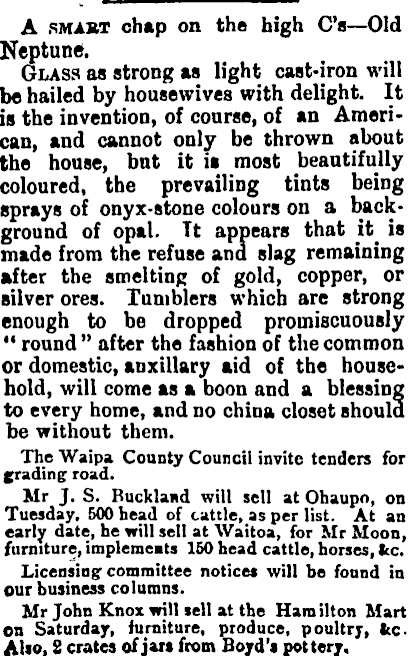 A SMART chap on the high C's—Old Neptune.

GLASS as strong as light cast-iron will be hailed by housewives with delight. It is the invention, of course, of an American, and cannot only be thrown about the house, but it is most beautifully coloured, the prevailing tints being sprays of onyx-stone colours on a background of opal. It appears that it is made from the refuse and slag remaining after the smelting of gold, copper, or silver ores. Tumblers which are strong enough to be dropped promiscuously "round" after the fashion of the common or domestic, auxillary aid of the household, will come as a boon and a blessing to every home, and no china closet should be without them.

The Waipa County Council invite tenders for grading road.

Mr J. S. Buckland will sell at Ohaupo, on Tuesday, 500 head of cattle, as per list. At an early date, he will sell at Waitoa, for Mr Moon, furniture, implements 150 head cattle, horses, &c.

Licensing committee notices will be found in our business columns.

Mr John Knox will sell at the Hamilton Mart on Saturday, furniture, produce, poultry, &c. Also, 2 crates of jars from Boyd's pottery.